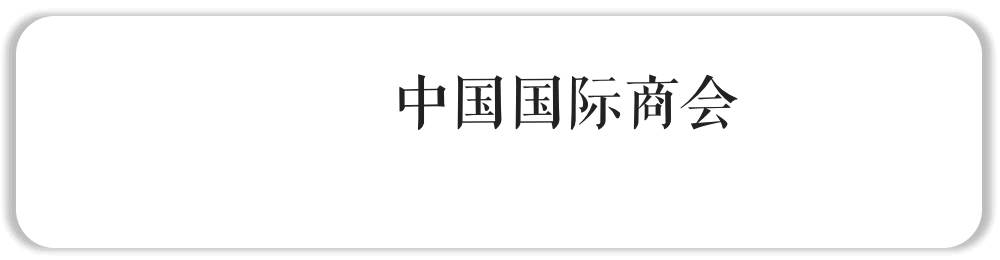 中国国际商会